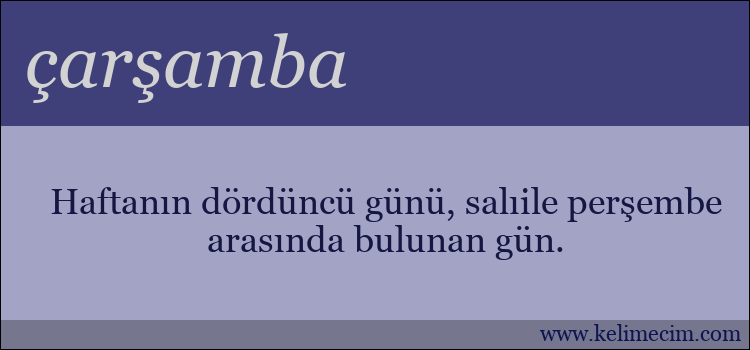 çarşamba

Haftanın dördüncü günü, salıile perşembe arasında bulunan gün.

www.kelimecim.com